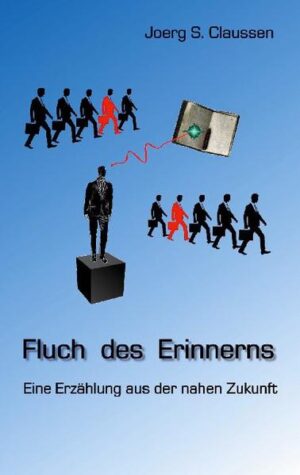 Joerg S. Claussen

Fluch des Erinnerns

Eine Erzählung aus der nahen Zukunft